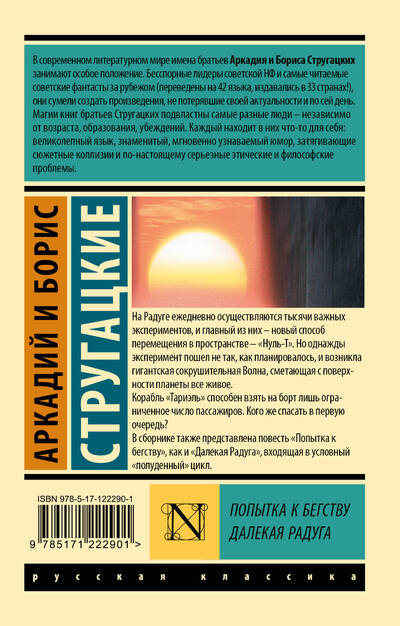 В современном литературном мире имена братьев Аркадия и Бориса Стругацких занимают особое положение. Бесспорные лидеры советской НФ и самые читаемые советские фантасты за рубежом (переведены на 42 языка, издавались в 33 странах!), они сумели создать произведения, не потерявшие своей актуальности и по сей день. Магии книг братьев Стругацких подвластны самые разные люди – независимо от возраста, образования, убеждений. Каждый находит в них что-то для себя: великолепный язык, знаменитый, мгновенно узнаваемый юмор, затягивающие сюжетные коллизии и по-настоящему серьезные этические и философские проблемы.

АРКАДИЙ И БОРИС

СТРУГАЦКИЕ

На Радуге ежедневно осуществляются тысячи важных экспериментов, и главный из них – новый способ перемещения в пространстве – «Нуль-Т». Но однажды эксперимент пошел не так, как планировалось, и возникла гигантская сокрушительная Волна, сметающая с поверхности планеты все живое.

Корабль «Тариэль» способен взять на борт лишь ограниченное число пассажиров. Кого же спасать в первую очередь?

В сборнике также представлена повесть «Попытка к бегству», как и «Далекая Радуга», входящая в условный «полуденный» цикл.

ISBN 978-5-17-122290-1

9 785171 222901 >

N

ПОПЫТКА К БЕГСТВУ
ДАЛЕКАЯ РАДУГА

русская классика